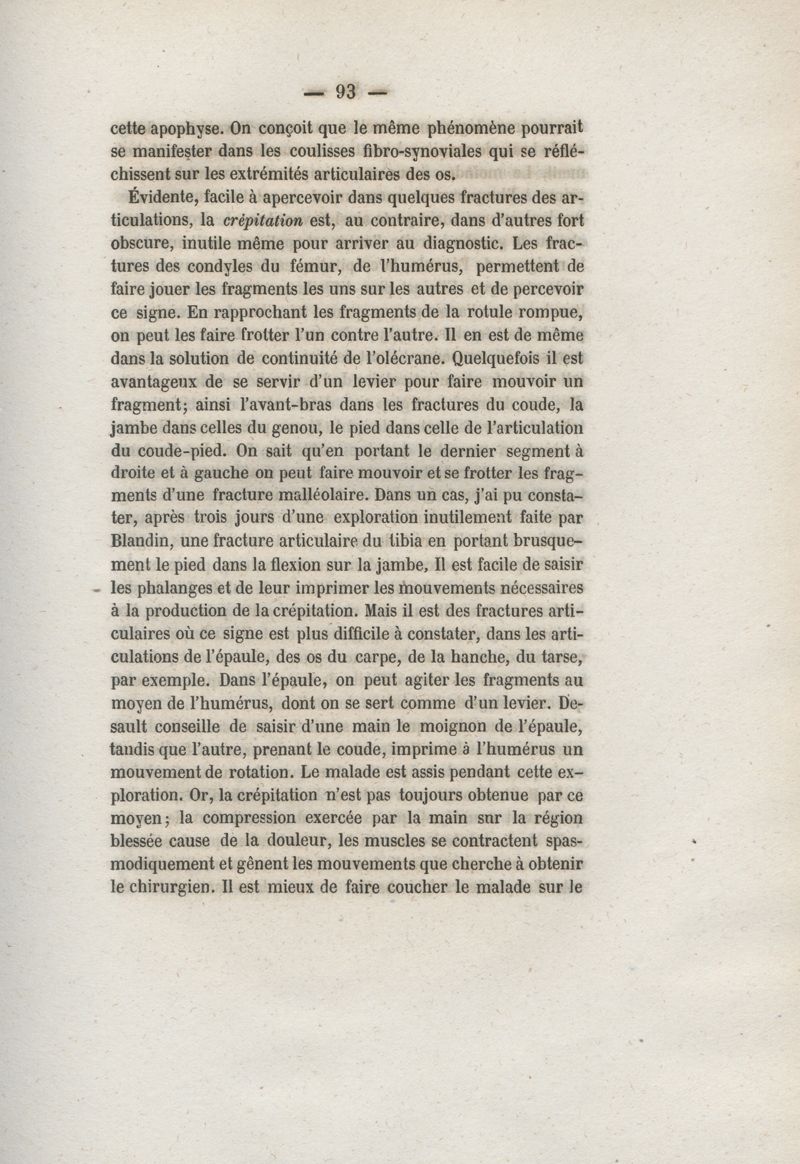 — 93 —

cette apophyse. On conçoit que le même phénomène pourrait se manifester dans les coulisses fibro-synoviales qui se réfléchissent sur les extrémités articulaires des os.

Évidente, facile à apercevoir dans quelques fractures des articulations, la crépitation est, au contraire, dans d'autres fort obscure, inutile même pour arriver au diagnostic. Les fractures des condyles du fémur, de l'humérus, permettent de faire jouer les fragments les uns sur les autres et de percevoir ce signe. En rapprochant les fragments de la rotule rompue, on peut les faire frotter l'un contre l'autre. Il en est de même dans la solution de continuité de l'olécrane. Quelquefois il est avantageux de se servir d'un levier pour faire mouvoir un fragment; ainsi l'avant-bras dans les fractures du coude, la jambe dans celles du genou, le pied dans celle de l'articulation du coude-pied. On sait qu'en portant le dernier segment à droite et à gauche on peut faire mouvoir et se frotter les fragments d'une fracture malléolaire. Dans un cas, j'ai pu constater, après trois jours d'une exploration inutilement faite par Blandin, une fracture articulaire du tibia en portant brusquement le pied dans la flexion sur la jambe. Il est facile de saisir les phalanges et de leur imprimer les mouvements nécessaires à la production de la crépitation. Mais il est des fractures articulaires où ce signe est plus difficile à constater, dans les articulations de l'épaule, des os du carpe, de la hanche, du tarse, par exemple. Dans l'épaule, on peut agiter les fragments au moyen de l'humérus, dont on se sert comme d'un levier. Desault conseille de saisir d'une main le moignon de l'épaule, tandis que l'autre, prenant le coude, imprime à l'humérus un mouvement de rotation. Le malade est assis pendant cette exploration. Or, la crépitation n'est pas toujours obtenue par ce moyen; la compression exercée par la main sur la région blessée cause de la douleur, les muscles se contractent spasmodiquement et gênent les mouvements que cherche à obtenir le chirurgien. Il est mieux de faire coucher le malade sur le